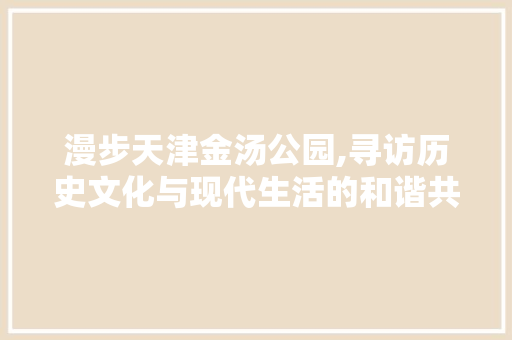 漫步天津金汤公园,寻访历史文化与现代生活的和谐共